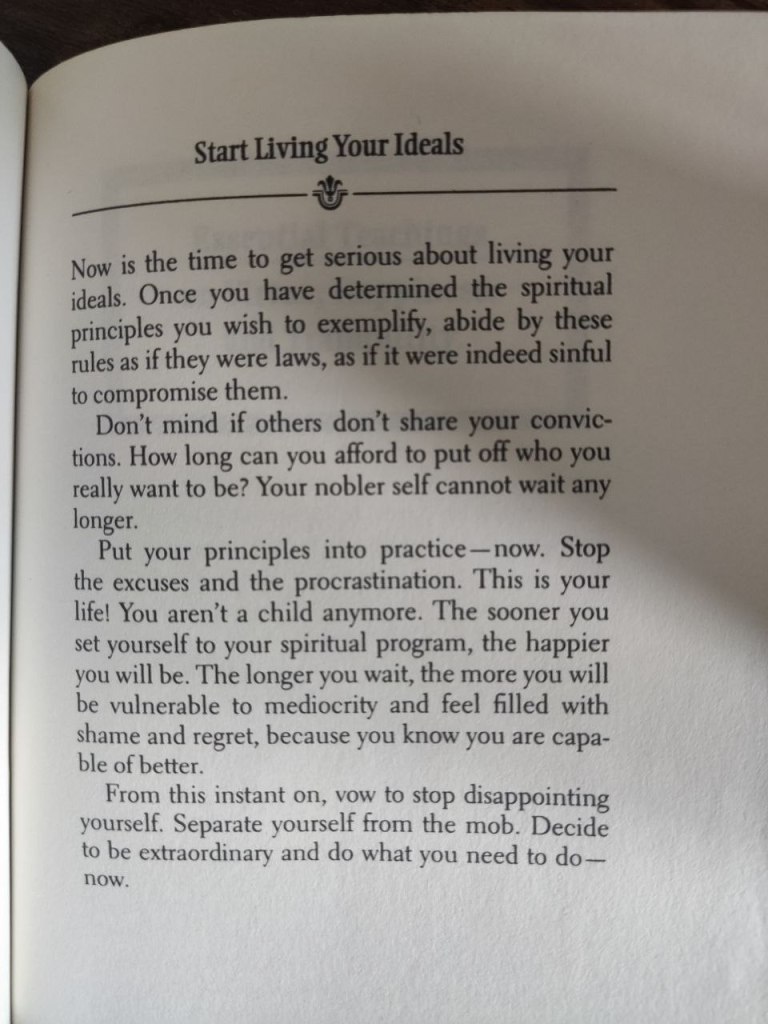 Start Living Your Ideals

Now is the time to get serious about living your ideals. Once you have determined the spiritual principles you wish to exemplify, abide by these rules as if they were laws, as if it were indeed sinful to compromise them.

Don't mind if others don't share your convictions. How long can you afford to put off who you really want to be? Your nobler self cannot wait any longer.

Put your principles into practice—now. Stop the excuses and the procrastination. This is your life! You aren't a child anymore. The sooner you set yourself to your spiritual program, the happier you will be. The longer you wait, the more you will be vulnerable to mediocrity and feel filled with shame and regret, because you know you are capable of better.

From this instant on, vow to stop disappointing yourself. Separate yourself from the mob. Decide to be extraordinary and do what you need to do—now.